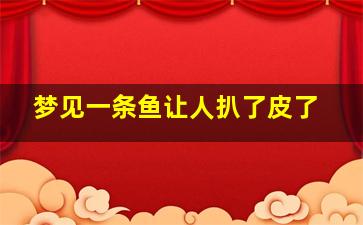 梦见一条鱼让人扒了皮了